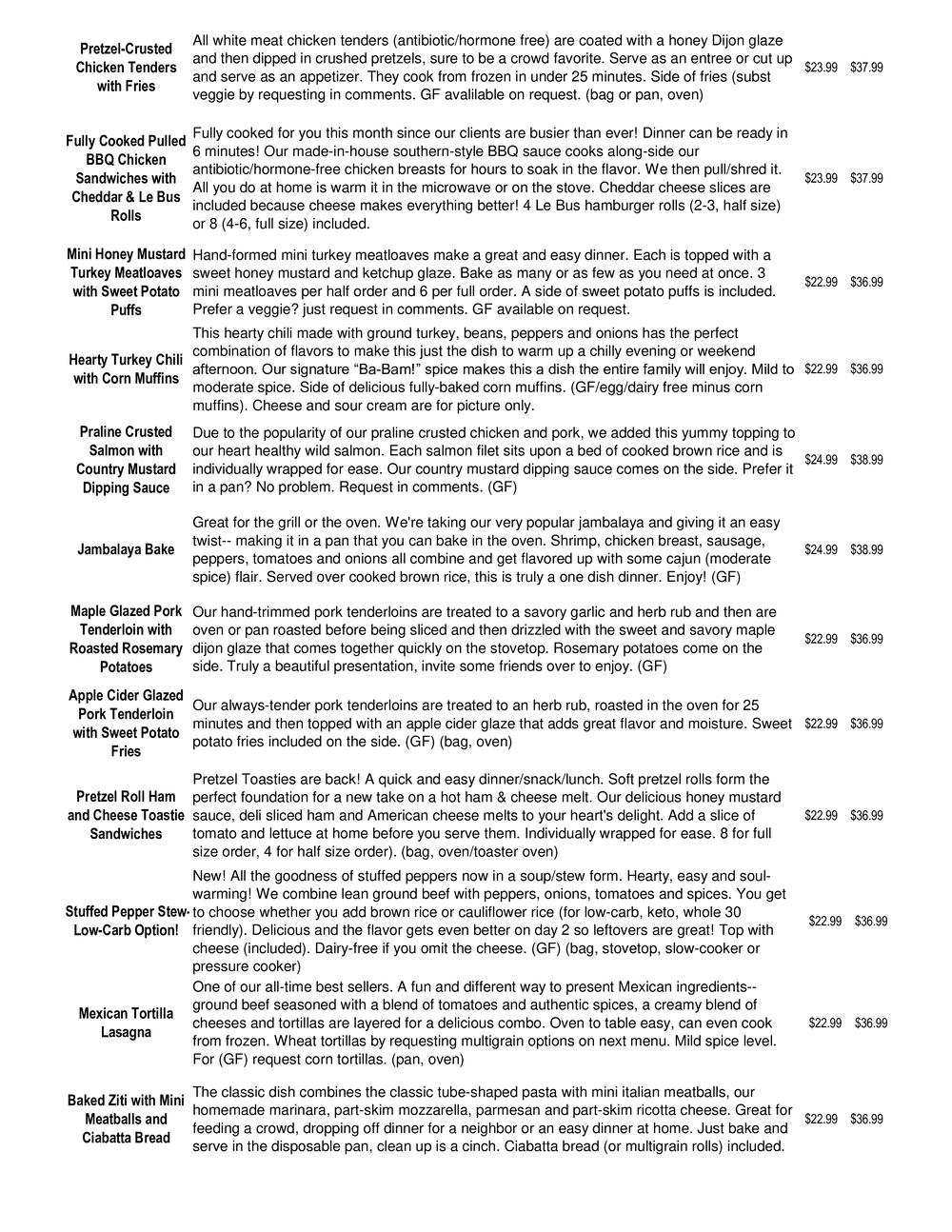 | | | | |
|---|---|---|---|
| Pretzel-Crusted Chicken Tenders with Fries | All white meat chicken tenders (antibiotic/hormone free) are coated with a honey Dijon glaze and then dipped in crushed pretzels, sure to be a crowd favorite. Serve as an entree or cut up and serve as an appetizer. They cook from frozen in under 25 minutes. Side of fries (subst veggie by requesting in comments. GF avalilable on request. (bag or pan, oven) | $23.99 | $37.99 |
| Fully Cooked Pulled BBQ Chicken Sandwiches with Cheddar & Le Bus Rolls | Fully cooked for you this month since our clients are busier than ever! Dinner can be ready in 6 minutes! Our made-in-house southern-style BBQ sauce cooks along-side our antibiotic/hormone-free chicken breasts for hours to soak in the flavor. We then pull/shred it. All you do at home is warm it in the microwave or on the stove. Cheddar cheese slices are included because cheese makes everything better! 4 Le Bus hamburger rolls (2-3, half size) or 8 (4-6, full size) included. | $23.99 | $37.99 |
| Mini Honey Mustard Turkey Meatloaves with Sweet Potato Puffs | Hand-formed mini turkey meatloaves make a great and easy dinner. Each is topped with a sweet honey mustard and ketchup glaze. Bake as many or as few as you need at once. 3 mini meatloaves per half order and 6 per full order. A side of sweet potato puffs is included. Prefer a veggie? just request in comments. GF available on request. | $22.99 | $36.99 |
| Hearty Turkey Chili with Corn Muffins | This hearty chili made with ground turkey, beans, peppers and onions has the perfect combination of flavors to make this just the dish to warm up a chilly evening or weekend afternoon. Our signature “Ba-Bam!” spice makes this a dish the entire family will enjoy. Mild to moderate spice. Side of delicious fully-baked corn muffins. (GF/egg/dairy free minus corn muffins). Cheese and sour cream are for picture only. | $22.99 | $36.99 |
| Praline Crusted Salmon with Country Mustard Dipping Sauce | Due to the popularity of our praline crusted chicken and pork, we added this yummy topping to our heart healthy wild salmon. Each salmon filet sits upon a bed of cooked brown rice and is individually wrapped for ease. Our country mustard dipping sauce comes on the side. Prefer it in a pan? No problem. Request in comments. (GF) | $24.99 | $38.99 |
| Jambalaya Bake | Great for the grill or the oven. We're taking our very popular jambalaya and giving it an easy twist-- making it in a pan that you can bake in the oven. Shrimp, chicken breast, sausage, peppers, tomatoes and onions all combine and get flavored up with some cajun (moderate spice) flair. Served over cooked brown rice, this is truly a one dish dinner. Enjoy! (GF) | $24.99 | $38.99 |
| Maple Glazed Pork Tenderloin with Roasted Rosemary Potatoes | Our hand-trimmed pork tenderloins are treated to a savory garlic and herb rub and then are oven or pan roasted before being sliced and then drizzled with the sweet and savory maple dijon glaze that comes together quickly on the stovetop. Rosemary potatoes come on the side. Truly a beautiful presentation, invite some friends over to enjoy. (GF) | $22.99 | $36.99 |
| Apple Cider Glazed Pork Tenderloin with Sweet Potato Fries | Our always-tender pork tenderloins are treated to an herb rub, roasted in the oven for 25 minutes and then topped with an apple cider glaze that adds great flavor and moisture. Sweet potato fries included on the side. (GF) (bag, oven) | $22.99 | $36.99 |
| Pretzel Roll Ham and Cheese Toastie Sandwiches | Pretzel Toasties are back! A quick and easy dinner/snack/lunch. Soft pretzel rolls form the perfect foundation for a new take on a hot ham & cheese melt. Our delicious honey mustard sauce, deli sliced ham and American cheese melts to your heart's delight. Add a slice of tomato and lettuce at home before you serve them. Individually wrapped for ease. 8 for full size order, 4 for half size order). (bag, oven/toaster oven) | $22.99 | $36.99 |
| Stuffed Pepper Stew- Low-Carb Option! | New! All the goodness of stuffed peppers now in a soup/stew form. Hearty, easy and soul-warming! We combine lean ground beef with peppers, onions, tomatoes and spices. You get to choose whether you add brown rice or cauliflower rice (for low-carb, keto, whole 30 friendly). Delicious and the flavor gets even better on day 2 so leftovers are great! Top with cheese (included). Dairy-free if you omit the cheese. (GF) (bag, stovetop, slow-cooker or pressure cooker) | $22.99 | $36.99 |
| Mexican Tortilla Lasagna | One of our all-time best sellers. A fun and different way to present Mexican ingredients-- ground beef seasoned with a blend of tomatoes and authentic spices, a creamy blend of cheeses and tortillas are layered for a delicious combo. Oven to table easy, can even cook from frozen. Wheat tortillas by requesting multigrain options on next menu. Mild spice level. For (GF) request corn tortillas. (pan, oven) | $22.99 | $36.99 |
| Baked Ziti with Mini Meatballs and Ciabatta Bread | The classic dish combines the classic tube-shaped pasta with mini italian meatballs, our homemade marinara, part-skim mozzarella, parmesan and part-skim ricotta cheese. Great for feeding a crowd, dropping off dinner for a neighbor or an easy dinner at home. Just bake and serve in the disposable pan, clean up is a cinch. Ciabatta bread (or multigrain rolls) included. | $22.99 | $36.99 |